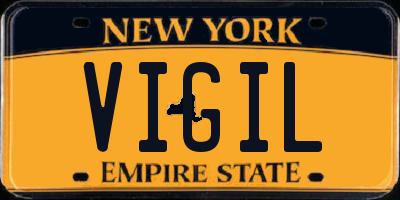 NEW YORK

VIGIL

EMPIRE STATE